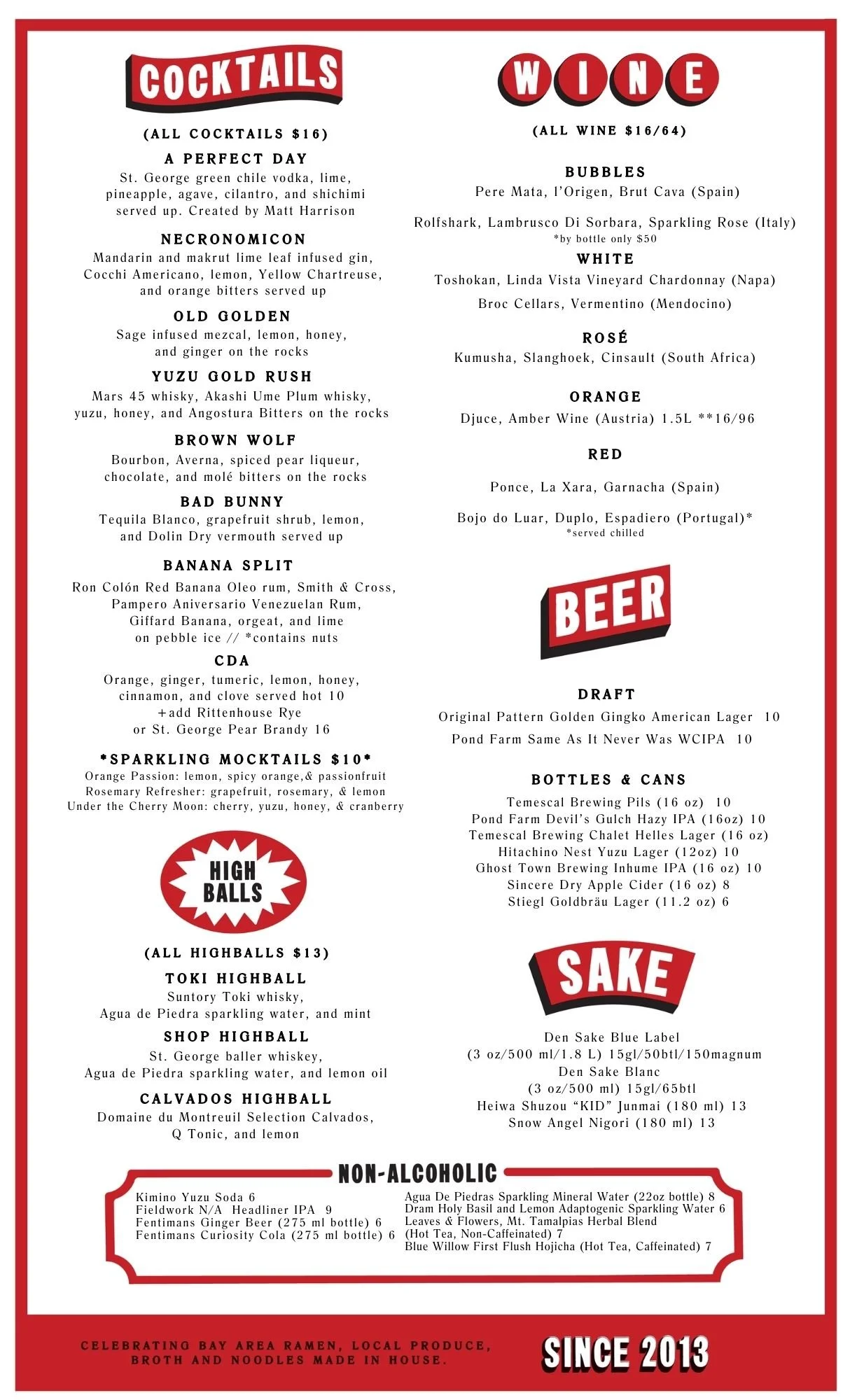 COCKTAILS

(ALL COCKTAILS $16)

A PERFECT DAY
St. George green chile vodka, lime, pineapple, agave, cilantro, and shichimi served up. Created by Matt Harrison

NECRONOMICON
Mandarin and makrut lime leaf infused gin, Cocchi Americano, lemon, Yellow Chartreuse, and orange bitters served up

OLD GOLDEN
Sage infused mezcal, lemon, honey, and ginger on the rocks

YUZU GOLD RUSH
Mars 45 whisky, Akashi Ume Plum whisky, yuzu, honey, and Angostura Bitters on the rocks

BROWN WOLF
Bourbon, Averna, spiced pear liqueur, chocolate, and molé bitters on the rocks

BAD BUNNY
Tequila Blanco, grapefruit shrub, lemon, and Dolin Dry vermouth served up

BANANA SPLIT
Ron Colón Red Banana Oleo rum, Smith & Cross, Pampero Aniversario Venezuelan Rum, Giffard Banana, orgeat, and lime on pebble ice // *contains nuts

CDA
Orange, ginger, tumeric, lemon, honey, cinnamon, and clove served hot 10
+add Rittenhouse Rye or St. George Pear Brandy 16

*SPARKLING MOCKTAILS $10*
Orange Passion: lemon, spicy orange,& passionfruit
Rosemary Refresher: grapefruit, rosemary, & lemon
Under the Cherry Moon: cherry, yuzu, honey, & cranberry

HIGH BALLS

(ALL HIGHBALLS $13)

TOKI HIGHBALL
Suntory Toki whisky, Agua de Piedra sparkling water, and mint

SHOP HIGHBALL
St. George baller whiskey, Agua de Piedra sparkling water, and lemon oil

CALVADOS HIGHBALL
Domaine du Montreuil Selection Calvados, Q Tonic, and lemon

WINE

(ALL WINE $16/64)

BUBBLES
Pere Mata, l'Origen, Brut Cava (Spain)

Rolfshark, Lambrusco Di Sorbara, Sparkling Rose (Italy)
*by bottle only $50

WHITE
Toshokan, Linda Vista Vineyard Chardonnay (Napa)
Broc Cellars, Vermentino (Mendocino)

ROSÉ
Kumusha, Slanghoek, Cinsault (South Africa)

ORANGE
Djuce, Amber Wine (Austria) 1.5L **16/96

RED
Ponce, La Xara, Garnacha (Spain)

Bojo do Luar, Duplo, Espadiero (Portugal)*
*served chilled

BEER

DRAFT
Original Pattern Golden Gingko American Lager 10
Pond Farm Same As It Never Was WCIPA 10

BOTTLES & CANS
Temescal Brewing Pils (16 oz) 10
Pond Farm Devil's Gulch Hazy IPA (16oz) 10
Temescal Brewing Chalet Helles Lager (16 oz)
Hitachino Nest Yuzu Lager (12oz) 10
Ghost Town Brewing Inhume IPA (16 oz) 10
Sincere Dry Apple Cider (16 oz) 8
Stiegl Goldbräu Lager (11.2 oz) 6

SAKE

Den Sake Blue Label
(3 oz/500 ml/1.8 L) 15gl/50btl/150magnum
Den Sake Blanc
(3 oz/500 ml) 15gl/65btl
Heiwa Shuzou "KID" Junmai (180 ml) 13
Snow Angel Nigori (180 ml) 13

NON-ALCOHOLIC
Kimino Yuzu Soda 6
Fieldwork N/A Headliner IPA 9
Fentimans Ginger Beer (275 ml bottle) 6
Fentimans Curiosity Cola (275 ml bottle) 6

Agua De Piedras Sparkling Mineral Water (22oz bottle) 8
Dram Holy Basil and Lemon Adaptogenic Sparkling Water 6
Leaves & Flowers, Mt. Tamalpias Herbal Blend (Hot Tea, Non-Caffeinated) 7
Blue Willow First Flush Hojicha (Hot Tea, Caffeinated) 7

CELEBRATING BAY AREA RAMEN, LOCAL PRODUCE, BROTH AND NOODLES MADE IN HOUSE.

SINCE 2013